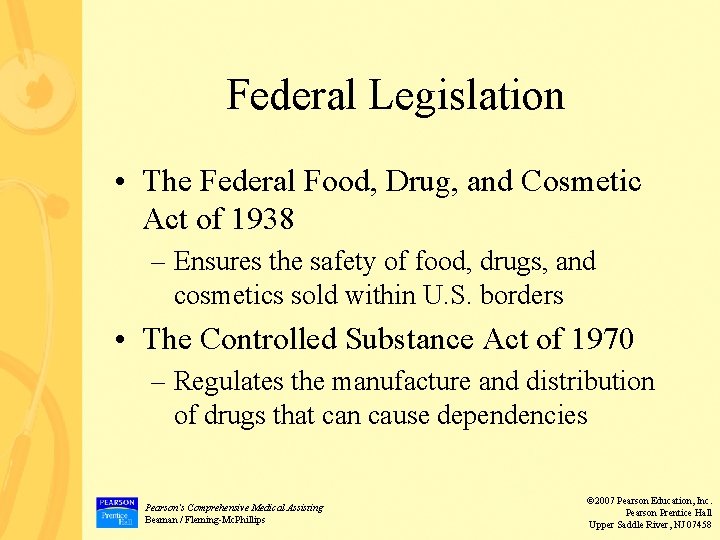 Federal Legislation

• The Federal Food, Drug, and Cosmetic Act of 1938

– Ensures the safety of food, drugs, and cosmetics sold within U.S. borders

• The Controlled Substance Act of 1970

– Regulates the manufacture and distribution of drugs that can cause dependencies

PEARSON
Prentice Hall

Pearson's Comprehensive Medical Assisting
Beaman / Fleming-McPhillips

©2007 Pearson Education, Inc.
Pearson Prentice Hall
Upper Saddle River, NJ 07458